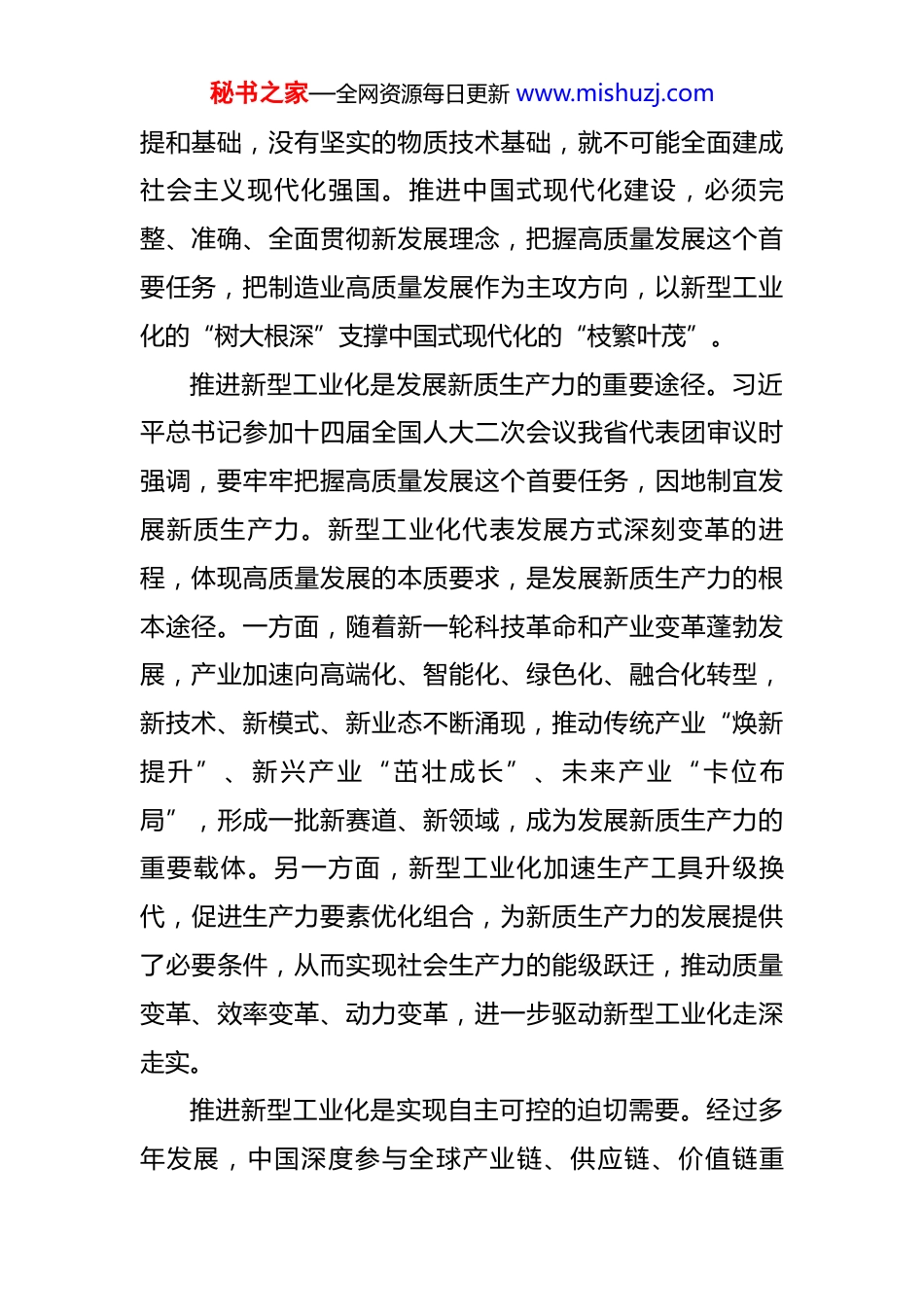 秘书之家—全网资源每日更新 www.mishuzj.com

提和基础，没有坚实的物质技术基础，就不可能全面建成社会主义现代化强国。推进中国式现代化建设，必须完整、准确、全面贯彻新发展理念，把握高质量发展这个首要任务，把制造业高质量发展作为主攻方向，以新型工业化的“树大根深”支撑中国式现代化的“枝繁叶茂”。

推进新型工业化是发展新质生产力的重要途径。习近平总书记参加十四届全国人大二次会议我省代表团审议时强调，要牢牢把握高质量发展这个首要任务，因地制宜发展新质生产力。新型工业化代表发展方式深刻变革的进程，体现高质量发展的本质要求，是发展新质生产力的根本途径。一方面，随着新一轮科技革命和产业变革蓬勃发展，产业加速向高端化、智能化、绿色化、融合化转型，新技术、新模式、新业态不断涌现，推动传统产业“焕新提升”、新兴产业“茁壮成长”、未来产业“卡位布局”，形成一批新赛道、新领域，成为发展新质生产力的重要载体。另一方面，新型工业化加速生产工具升级换代，促进生产力要素优化组合，为新质生产力的发展提供了必要条件，从而实现社会生产力的能级跃迁，推动质量变革、效率变革、动力变革，进一步驱动新型工业化走深走实。

推进新型工业化是实现自主可控的迫切需要。经过多年发展，中国深度参与全球产业链、供应链、价值链重